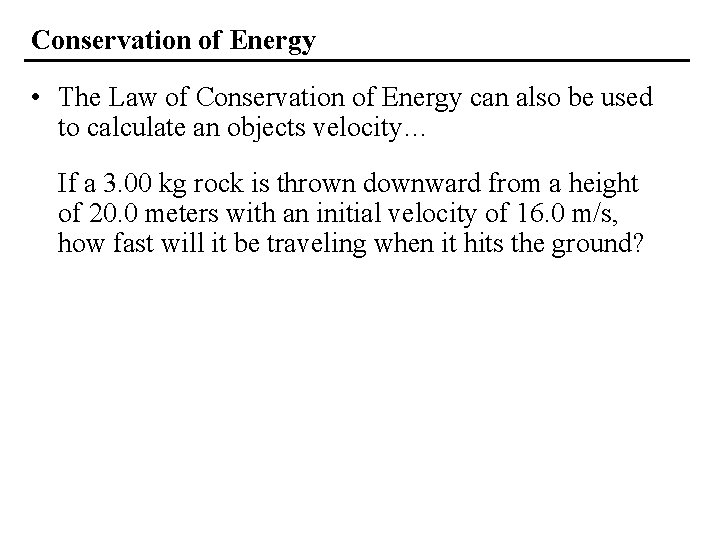 Conservation of Energy

• The Law of Conservation of Energy can also be used to calculate an objects velocity…

If a 3.00 kg rock is thrown downward from a height of 20.0 meters with an initial velocity of 16.0 m/s, how fast will it be traveling when it hits the ground?